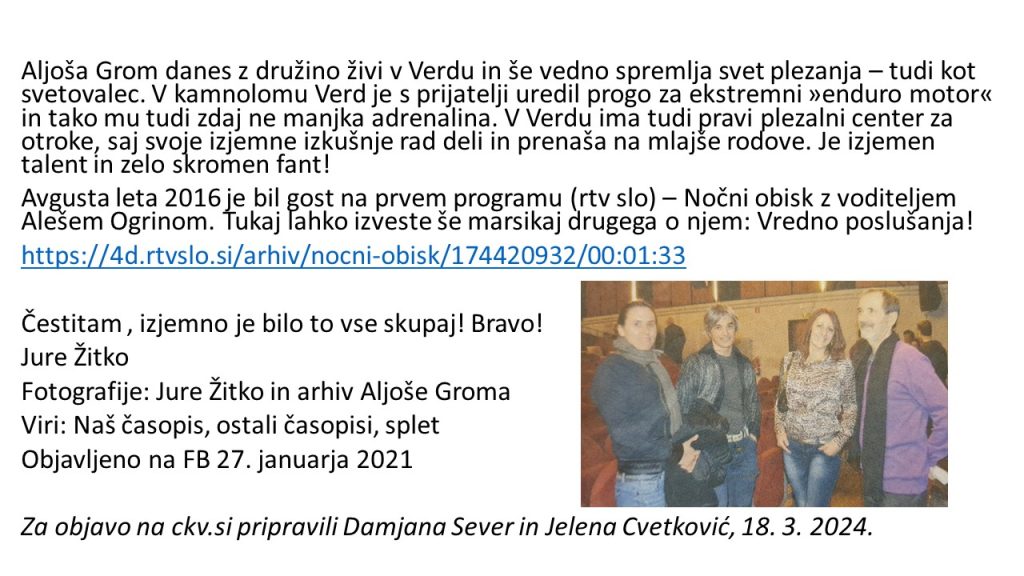 Aljoša Grom danes z družino živi v Verdu in še vedno spremlja svet plezanja – tudi kot svetovalec. V kamnolomu Verd je s prijatelji uredil progo za ekstremni »enduro motor« in tako mu tudi zdaj ne manjka adrenalina. V Verdu ima tudi pravi plezalni center za otroke, saj svoje izjemne izkušnje rad deli in prenaša na mlajše rodove. Je izjemen talent in zelo skromen fant!

Avgusta leta 2016 je bil gost na prvem programu (rtv slo) – Nočni obisk z voditeljem Alešem Ogrinom. Tukaj lahko izveste še marsikaj drugega o njem: Vredno poslušanja!

https://4d.rtvslo.si/arhiv/nocni-obisk/174420932/00:01:33

Čestitam , izjemno je bilo to vse skupaj! Bravo!
Jure Žitko
Fotografije: Jure Žitko in arhiv Aljoše Groma
Viri: Naš časopis, ostali časopisi, splet
Objavljeno na FB 27. januarja 2021

Za objavo na ckv.si pripravili Damjana Sever in Jelena Cvetković, 18. 3. 2024.